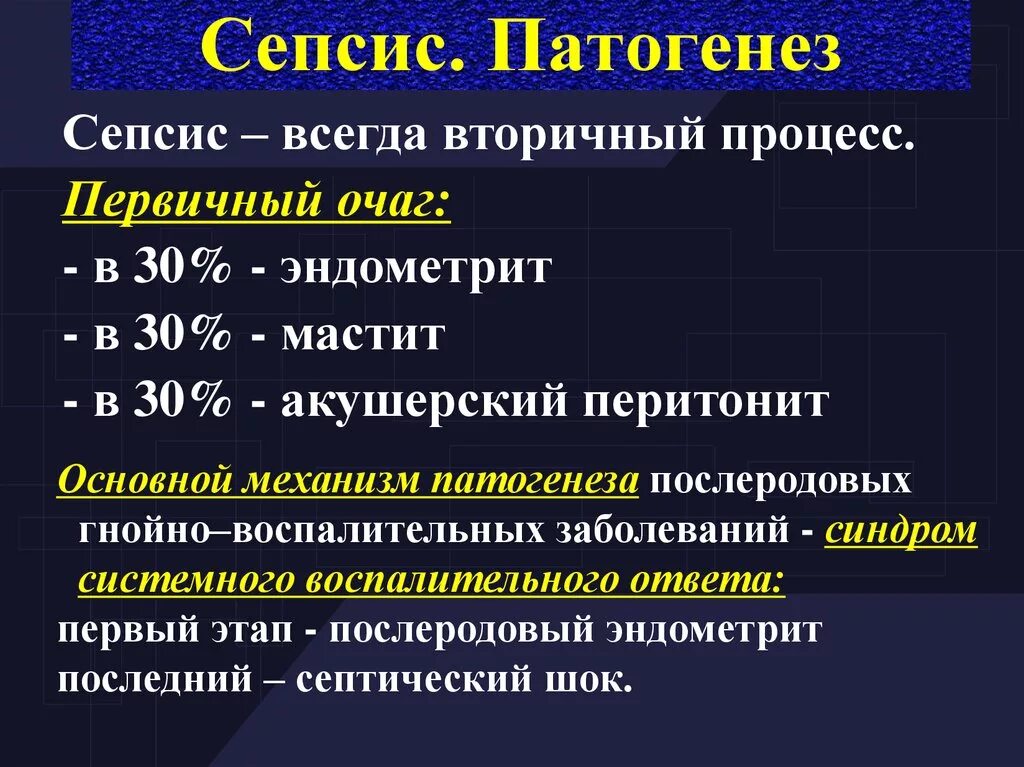 Сепсис. Патогенез

Сепсис – всегда вторичный процесс.

Первичный очаг:

- в 30% - эндометрит

- в 30% - мастит

- в 30% - акушерский перитонит

Основной механизм патогенеза послеродовых гнойно–воспалительных заболеваний - синдром системного воспалительного ответа:

первый этап - послеродовый эндометрит

последний – септический шок.